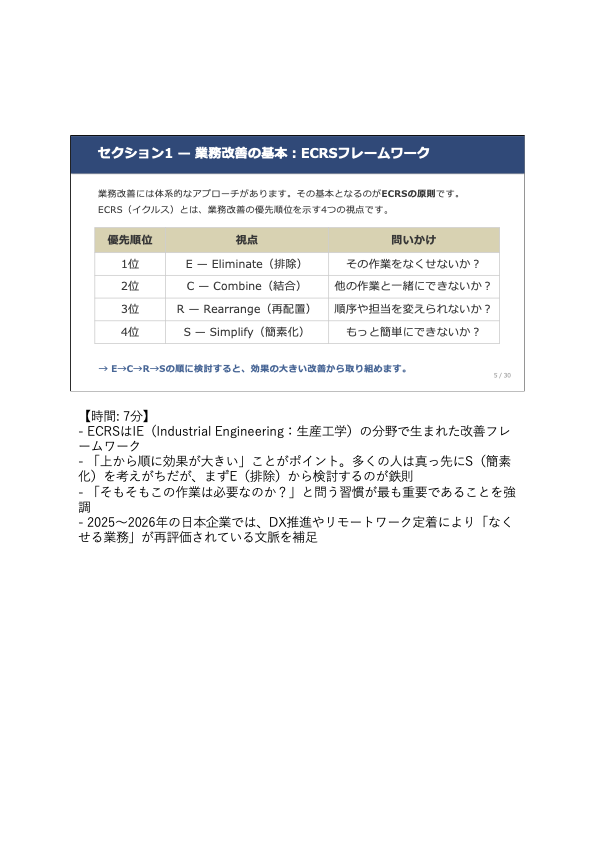 セクション1 — 業務改善の基本：ECRSフレームワーク

業務改善には体系的なアプローチがあります。その基本となるのがECRSの原則です。
ECRS（イクルス）とは、業務改善の優先順位を示す4つの視点です。

| 優先順位 | 視点 | 問いかけ |
|---|---|---|
| 1位 | E — Eliminate（排除） | その作業をなくせないか？ |
| 2位 | C — Combine（結合） | 他の作業と一緒にできないか？ |
| 3位 | R — Rearrange（再配置） | 順序や担当を変えられないか？ |
| 4位 | S — Simplify（簡素化） | もっと簡単にできないか？ |

→ E→C→R→Sの順に検討すると、効果の大きい改善から取り組めます。

5 / 30

【時間: 7分】
- ECRSはIE（Industrial Engineering：生産工学）の分野で生まれた改善フレームワーク
- 「上から順に効果が大きい」ことがポイント。多くの人は真っ先にS（簡素化）を考えがちだが、まずE（排除）から検討するのが鉄則
- 「そもそもこの作業は必要なのか？」と問う習慣が最も重要であることを強調
- 2025〜2026年の日本企業では、DX推進やリモートワーク定着により「なくせる業務」が再評価されている文脈を補足